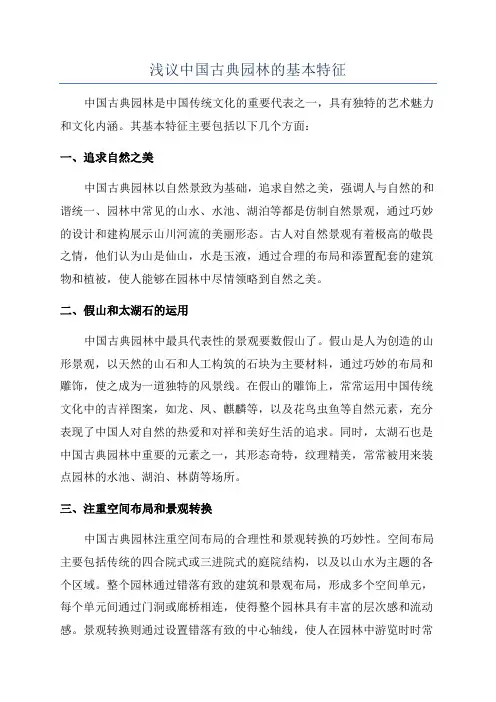 浅议中国古典园林的基本特征

中国古典园林是中国传统文化的重要代表之一，具有独特的艺术魅力和文化内涵。其基本特征主要包括以下几个方面：

一、追求自然之美

中国古典园林以自然景致为基础，追求自然之美，强调人与自然的和谐统一、园林中常见的山水、水池、湖泊等都是仿制自然景观，通过巧妙的设计和建构展示山川河流的美丽形态。古人对自然景观有着极高的敬畏之情，他们认为山是仙山，水是玉液，通过合理的布局和添置配套的建筑物和植被，使人能够在园林中尽情领略到自然之美。

二、假山和太湖石的运用

中国古典园林中最具代表性的景观要数假山了。假山是人为创造的山形景观，以天然的山石和人工构筑的石块为主要材料，通过巧妙的布局和雕饰，使之成为一道独特的风景线。在假山的雕饰上，常常运用中国传统文化中的吉祥图案，如龙、凤、麒麟等，以及花鸟虫鱼等自然元素，充分表现了中国人对自然的热爱和对祥和美好生活的追求。同时，太湖石也是中国古典园林中重要的元素之一，其形态奇特，纹理精美，常常被用来装点园林的水池、湖泊、林荫等场所。

三、注重空间布局和景观转换

中国古典园林注重空间布局的合理性和景观转换的巧妙性。空间布局主要包括传统的四合院式或三进院式的庭院结构，以及以山水为主题的各个区域。整个园林通过错落有致的建筑和景观布局，形成多个空间单元，每个单元间通过门洞或廊桥相连，使得整个园林具有丰富的层次感和流动感。景观转换则通过设置错落有致的中心轴线，使人在园林中游览时时常